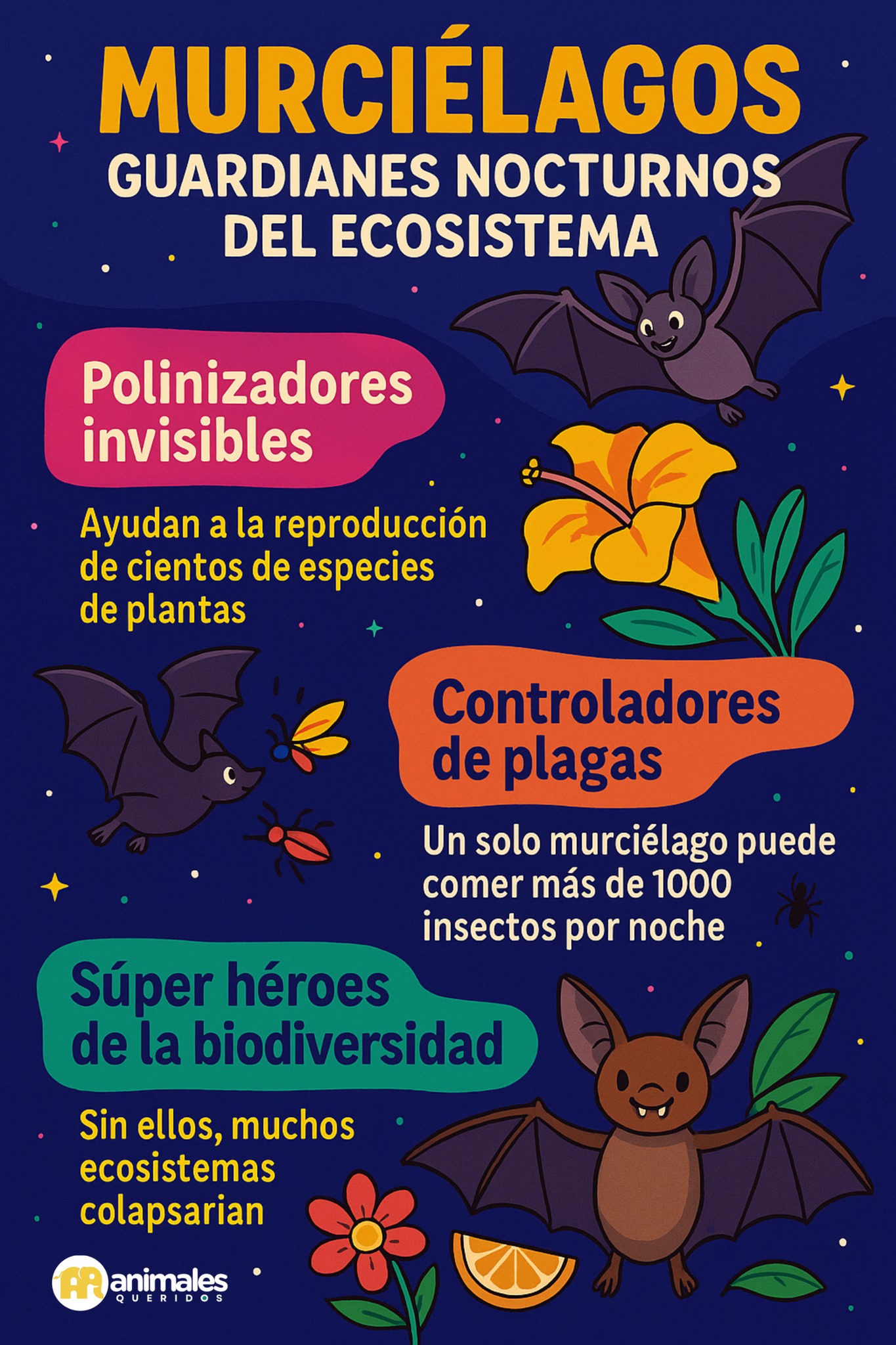 MURCIÉLAGOS
GUARDIANES NOCTURNOS
DEL ECOSISTEMA

Polinizadores invisibles

Ayudan a la reproducción de cientos de especies de plantas

Controladores de plagas

Un solo murciélago puede comer más de 1000 insectos por noche

Súper héroes de la biodiversidad

Sin ellos, muchos ecosistemas colapsarian

animales
QUERIDOS